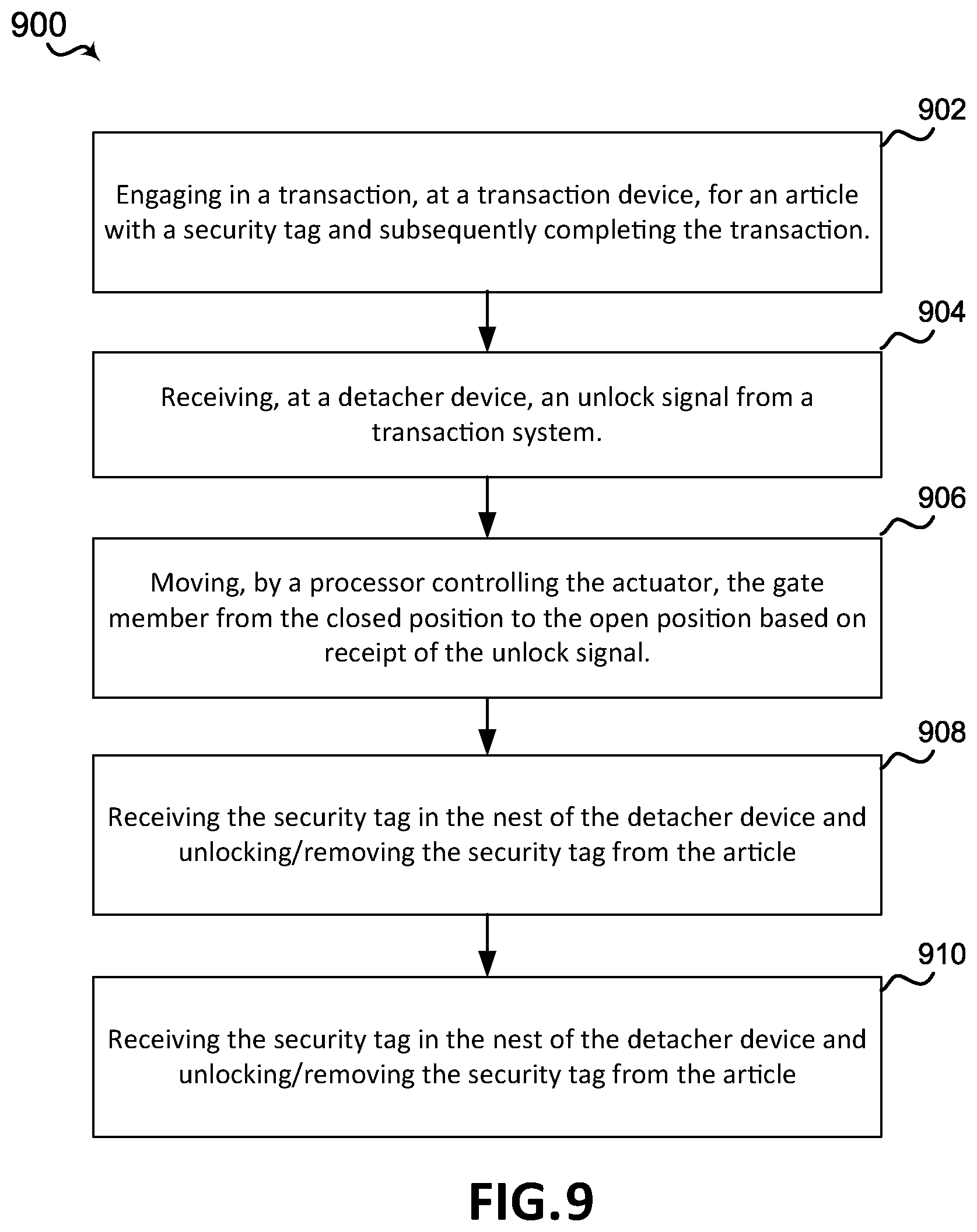 900

902

Engaging in a transaction, at a transaction device, for an article with a security tag and subsequently completing the transaction.

904

Receiving, at a detacher device, an unlock signal from a transaction system.

906

Moving, by a processor controlling the actuator, the gate member from the closed position to the open position based on receipt of the unlock signal.

908

Receiving the security tag in the nest of the detacher device and unlocking/removing the security tag from the article

910

Receiving the security tag in the nest of the detacher device and unlocking/removing the security tag from the article

FIG.9